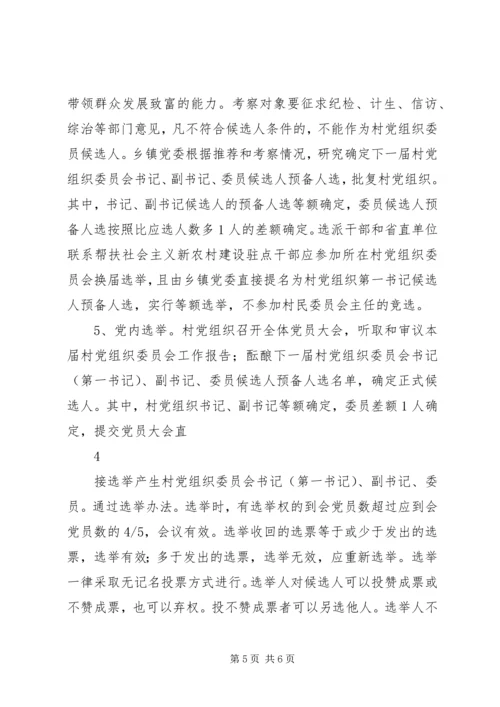 带领群众发展致富的能力。考察对象要征求纪检、计生、信访、综治等部门意见，凡不符合候选人条件的，不能作为村党组织委员候选人。乡镇党委根据推荐和考察情况，研究确定下一届村党组织委员会书记、副书记、委员候选人预备人选，批复村党组织。其中，书记、副书记候选人的预备人选等额确定，委员候选人预备人选按照比应选人数多1人的差额确定。选派干部和省直单位联系帮扶社会主义新农村建设驻点干部应参加所在村党组织委员会换届选举，且由乡镇党委直接提名为村党组织第一书记候选人预备人选，实行等额选举，不参加村民委员会主任的竞选。

5、党内选举。村党组织召开全体党员大会，听取和审议本届村党组织委员会工作报告；酝酿下一届村党组织委员会书记（第一书记）、副书记、委员候选人预备人选名单，确定正式候选人。其中，村党组织书记、副书记等额确定，委员差额1人确定，提交党员大会直

4

接选举产生村党组织委员会书记（第一书记）、副书记、委员。通过选举办法。选举时，有选举权的到会党员数超过应到会党员数的4/5，会议有效。选举收回的选票等于或少于发出的选票，选举有效；多于发出的选票，选举无效，应重新选举。选举一律采取无记名投票方式进行。选举人对候选人可以投赞成票或不赞成票，也可以弃权。投不赞成票者可以另选他人。选举人不

第5页 共6页